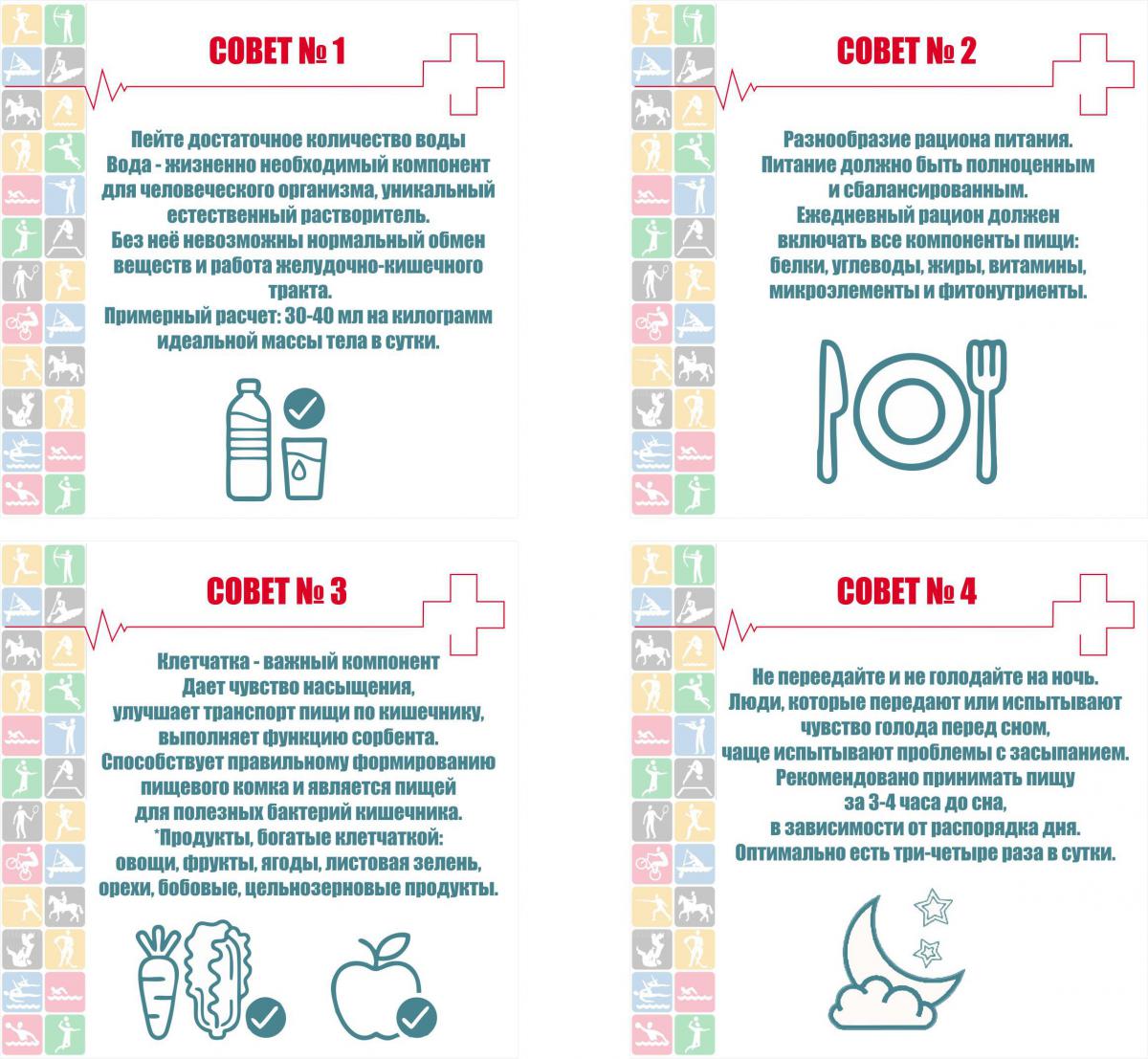 СОВЕТ № 1

Пейте достаточное количество воды
Вода - жизненно необходимый компонент для человеческого организма, уникальный естественный растворитель.
Без неё невозможны нормальный обмен веществ и работа желудочно-кишечного тракта.
Примерный расчет: 30-40 мл на килограмм идеальной массы тела в сутки.

СОВЕТ № 2

Разнообразие рациона питания.
Питание должно быть полноценным и сбалансированным.
Ежедневный рацион должен включать все компоненты пищи: белки, углеводы, жиры, витамины, микроэлементы и фитонутриенты.

СОВЕТ № 3

Клетчатка - важный компонент
Дает чувство насыщения, улучшает транспорт пищи по кишечнику, выполняет функцию сорбента.
Способствует правильному формированию пищевого комка и является пищей для полезных бактерий кишечника.
*Продукты, богатые клетчаткой: овощи, фрукты, ягоды, листовая зелень, орехи, бобовые, цельнозерновые продукты.

СОВЕТ № 4

Не переедайте и не голодайте на ночь.
Люди, которые передают или испытывают чувство голода перед сном, чаще испытывают проблемы с засыпанием.
Рекомендовано принимать пищу за 3-4 часа до сна, в зависимости от распорядка дня.
Оптимально есть три-четыре раза в сутки.